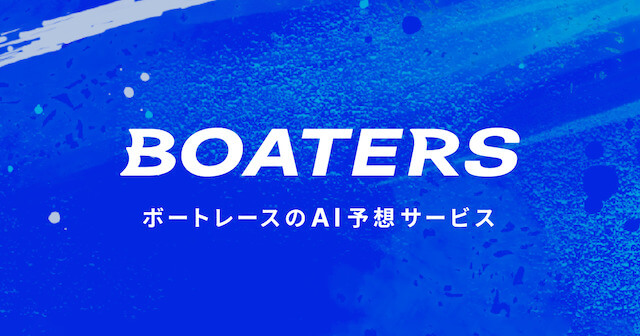 BOATERS

ボートレースのAI予想サービス